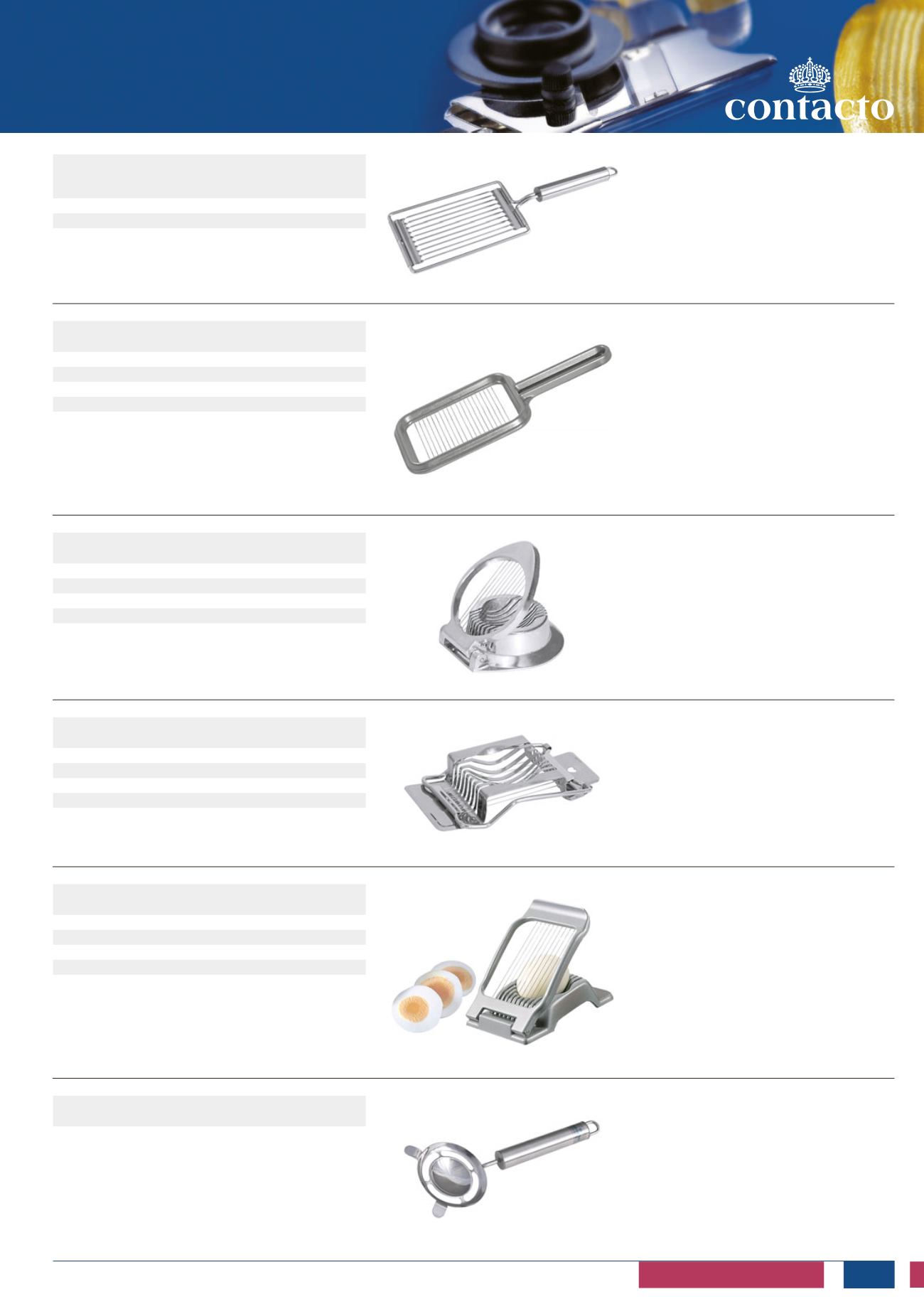 contacto